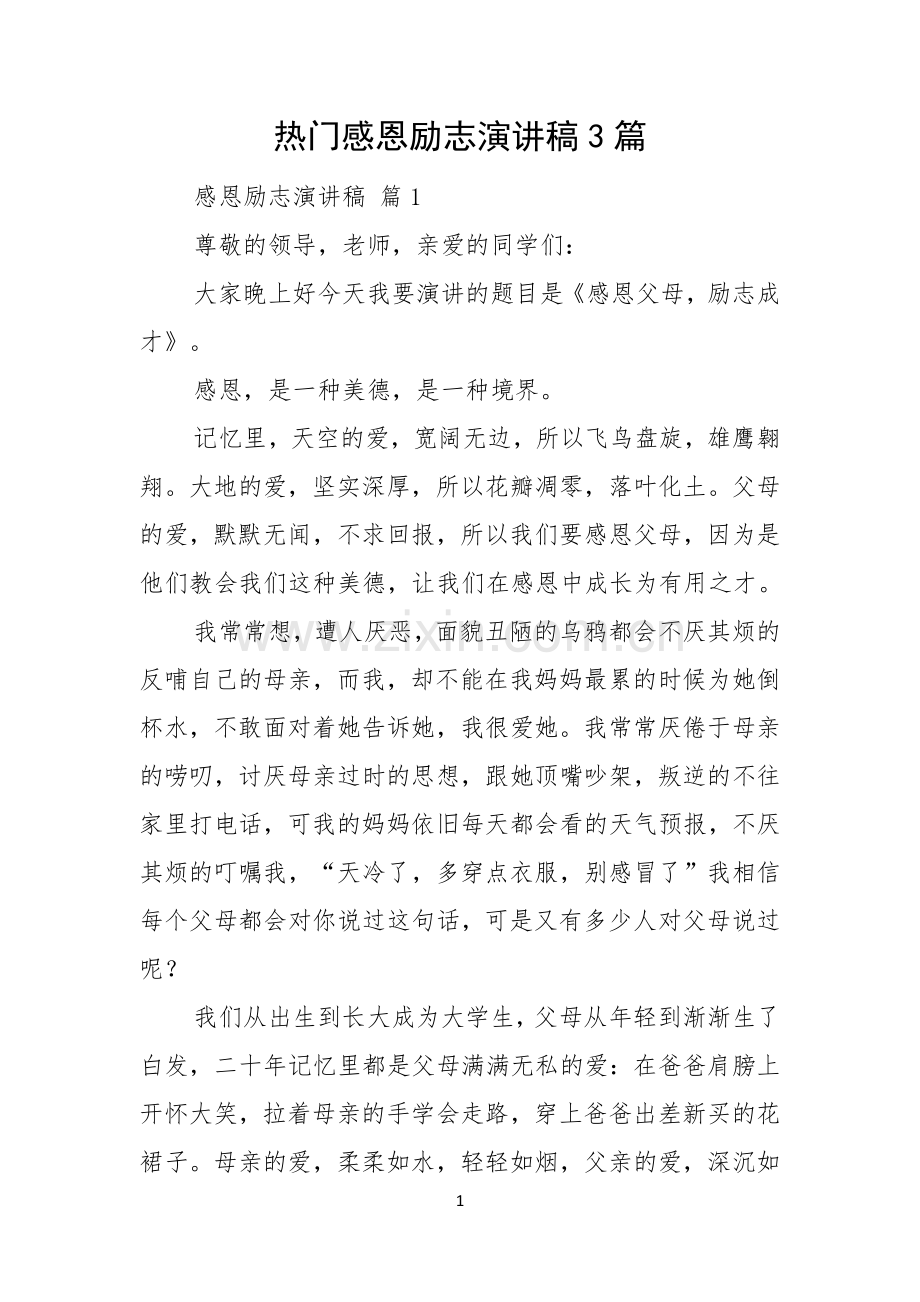 热门感恩励志演讲稿3篇

感恩励志演讲稿 篇1

尊敬的领导，老师，亲爱的同学们：

大家晚上好今天我要演讲的题目是《感恩父母，励志成才》。

感恩，是一种美德，是一种境界。

记忆里，天空的爱，宽阔无边，所以飞鸟盘旋，雄鹰翱翔。大地的爱，坚实深厚，所以花瓣凋零，落叶化土。父母的爱，默默无闻，不求回报，所以我们要感恩父母，因为是他们教会我们这种美德，让我们在感恩中成长为有用之才。

我常常想，遭人厌恶，面貌丑陋的乌鸦都会不厌其烦的反哺自己的母亲，而我，却不能在我妈妈最累的时候为她倒杯水，不敢面对着她告诉她，我很爱她。我常常厌倦于母亲的唠叨，讨厌母亲过时的思想，跟她顶嘴吵架，叛逆的不往家里打电话，可我的妈妈依旧每天都会看的天气预报，不厌其烦的叮嘱我，“天冷了，多穿点衣服，别感冒了”我相信每个父母都会对你说过这句话，可是又有多少人对父母说过呢？

我们从出生到长大成为大学生，父母从年轻到渐渐生了白发，二十年记忆里都是父母满满无私的爱：在爸爸肩膀上开怀大笑，拉着母亲的手学会走路，穿上爸爸出差新买的花裙子。母亲的爱，柔柔如水，轻轻如烟，父亲的爱，深沉如

1

www.zixin.com.cn